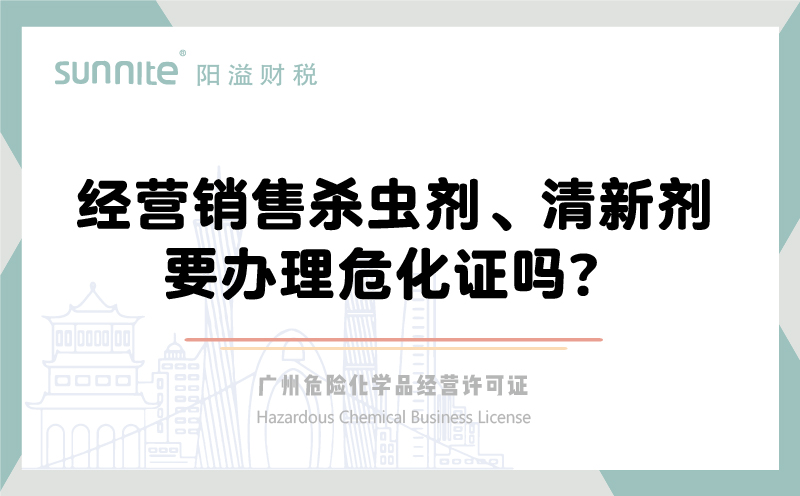 sunnite® 阳溢财税

经营销售杀虫剂、清新剂要办理危化证吗？

广州危险化学品经营许可证

Hazardous Chemical Business License